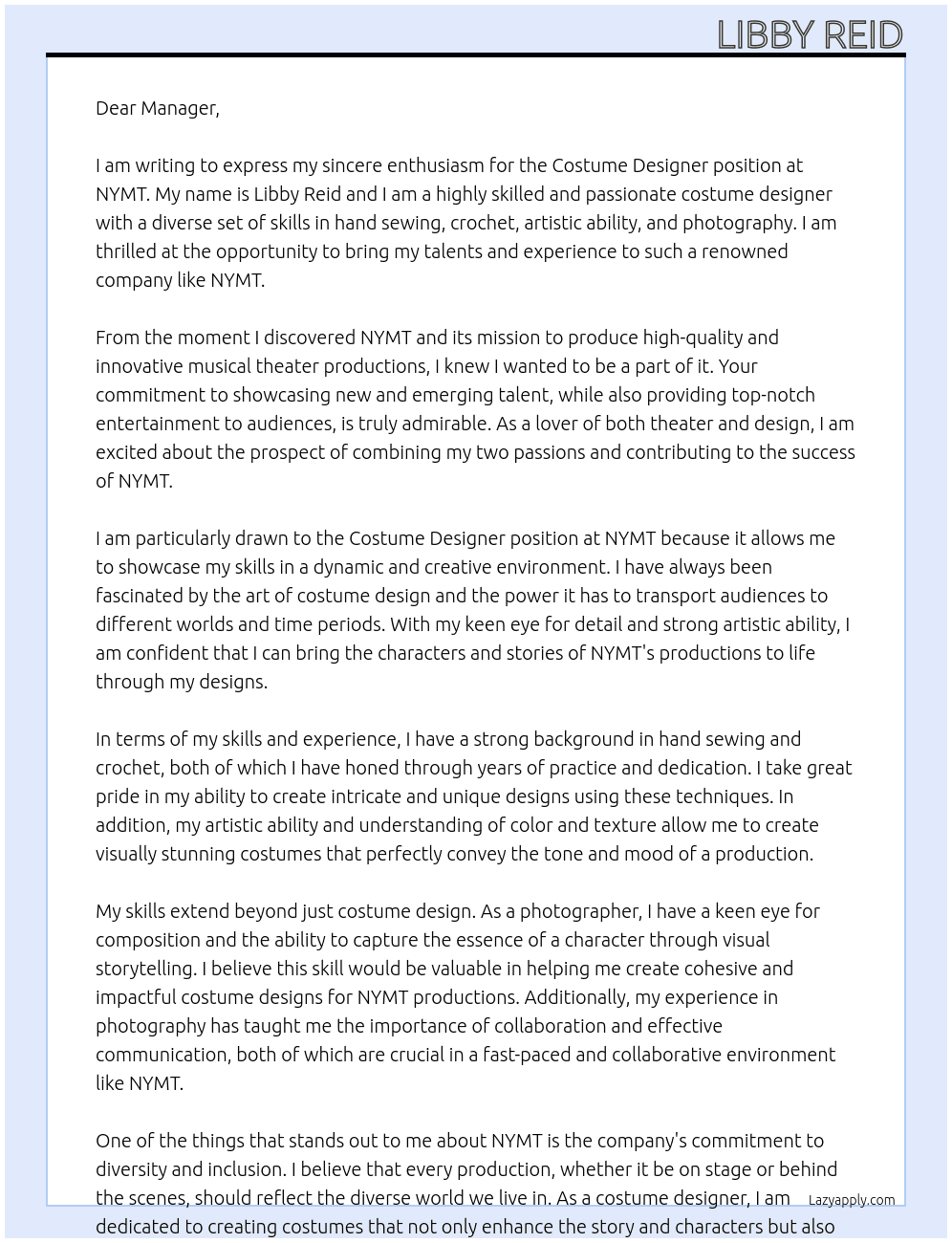 LIBBY REID

Dear Manager,

I am writing to express my sincere enthusiasm for the Costume Designer position at NYMT. My name is Libby Reid and I am a highly skilled and passionate costume designer with a diverse set of skills in hand sewing, crochet, artistic ability, and photography. I am thrilled at the opportunity to bring my talents and experience to such a renowned company like NYMT.

From the moment I discovered NYMT and its mission to produce high-quality and innovative musical theater productions, I knew I wanted to be a part of it. Your commitment to showcasing new and emerging talent, while also providing top-notch entertainment to audiences, is truly admirable. As a lover of both theater and design, I am excited about the prospect of combining my two passions and contributing to the success of NYMT.

I am particularly drawn to the Costume Designer position at NYMT because it allows me to showcase my skills in a dynamic and creative environment. I have always been fascinated by the art of costume design and the power it has to transport audiences to different worlds and time periods. With my keen eye for detail and strong artistic ability, I am confident that I can bring the characters and stories of NYMT's productions to life through my designs.

In terms of my skills and experience, I have a strong background in hand sewing and crochet, both of which I have honed through years of practice and dedication. I take great pride in my ability to create intricate and unique designs using these techniques. In addition, my artistic ability and understanding of color and texture allow me to create visually stunning costumes that perfectly convey the tone and mood of a production.

My skills extend beyond just costume design. As a photographer, I have a keen eye for composition and the ability to capture the essence of a character through visual storytelling. I believe this skill would be valuable in helping me create cohesive and impactful costume designs for NYMT productions. Additionally, my experience in photography has taught me the importance of collaboration and effective communication, both of which are crucial in a fast-paced and collaborative environment like NYMT.

One of the things that stands out to me about NYMT is the company's commitment to diversity and inclusion. I believe that every production, whether it be on stage or behind the scenes, should reflect the diverse world we live in. As a costume designer, I am dedicated to creating costumes that not only enhance the story and characters but also

Lazyapply.com